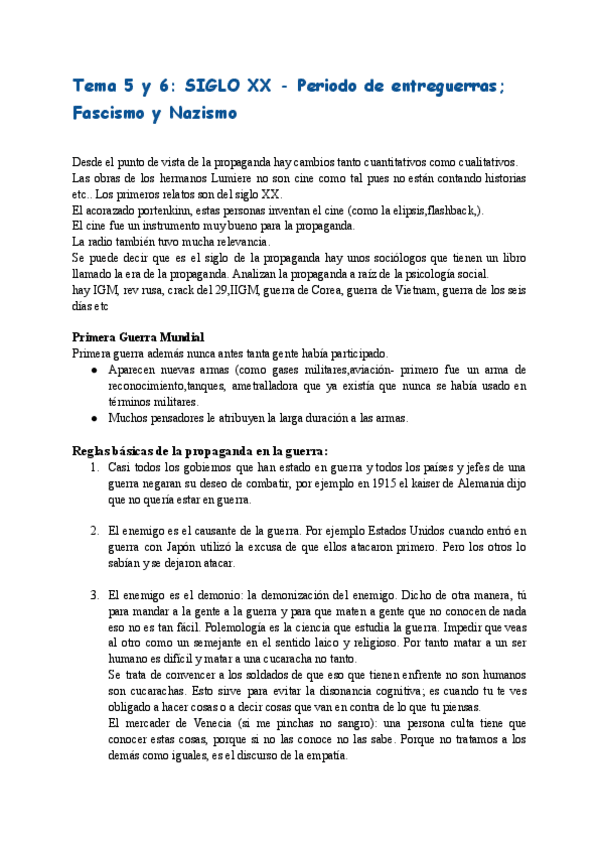 Tema 5 y 6: SIGLO XX - Periodo de entreguerras; Fascismo y Nazismo

Desde el punto de vista de la propaganda hay cambios tanto cuantitativos como cualitativos.
Las obras de los hermanos Lumiere no son cine como tal pues no están contando historias etc.. Los primeros relatos son del siglo XX.
El acorazado portenkinn, estas personas inventan el cine (como la elipsis,flashback,).
El cine fue un instrumento muy bueno para la propaganda.
La radio también tuvo mucha relevancia.
Se puede decir que es el siglo de la propaganda hay unos sociólogos que tienen un libro llamado la era de la propaganda. Analizan la propaganda a raíz de la psicología social.
hay IGM, rev rusa, crack del 29,IIGM, guerra de Corea, guerra de Vietnam, guerra de los seis dias etc

Primera Guerra Mundial
Primera guerra además nunca antes tanta gente había participado.
● Aparecen nuevas armas (como gases militares,aviación- primero fue un arma de reconocimiento,tanques, ametralladora que ya existía que nunca se había usado en términos militares.
● Muchos pensadores le atribuyen la larga duración a las armas.

Reglas básicas de la propaganda en la guerra:
1. Casi todos los gobiernos que han estado en guerra y todos los países y jefes de una guerra negaran su deseo de combatir, por ejemplo en 1915 el kaiser de Alemania dijo que no quería estar en guerra.

2. El enemigo es el causante de la guerra. Por ejemplo Estados Unidos cuando entró en guerra con Japón utilizó la excusa de que ellos atacaron primero. Pero los otros lo sabían y se dejaron atacar.

3. El enemigo es el demonio: la demonización del enemigo. Dicho de otra manera, tú para mandar a la gente a la guerra y para que maten a gente que no conocen de nada eso no es tan fácil. Polemología es la ciencia que estudia la guerra. Impedir que veas al otro como un semejante en el sentido laico y religioso. Por tanto matar a un ser humano es difícil y matar a una cucaracha no tanto.
Se trata de convencer a los soldados de que eso que tienen enfrente no son humanos son cucarachas. Esto sirve para evitar la disonancia cognitiva; es cuando tu te ves obligado a hacer cosas o a decir cosas que van en contra de lo que tu piensas.
El mercader de Venecia (si me pinchas no sangro): una persona culta tiene que conocer estas cosas, porque si no las conoce no las sabe. Porque no tratamos a los demás como iguales, es el discurso de la empatía.